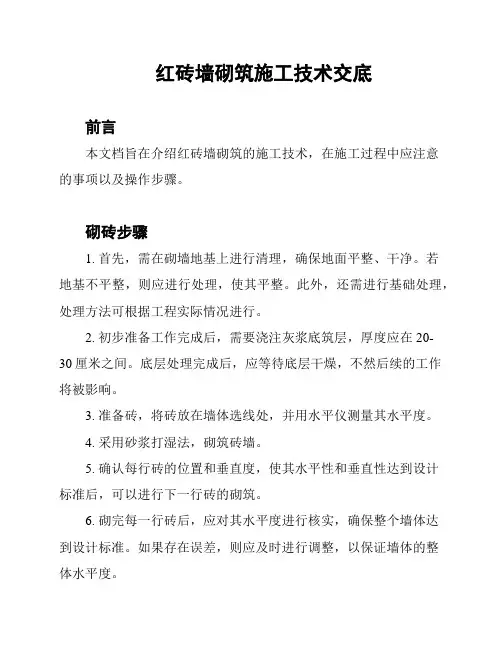 红砖墙砌筑施工技术交底

前言

本文档旨在介绍红砖墙砌筑的施工技术，在施工过程中应注意的事项以及操作步骤。

砌砖步骤

1. 首先，需在砌墙地基上进行清理，确保地面平整、干净。若地基不平整，则应进行处理，使其平整。此外，还需进行基础处理，处理方法可根据工程实际情况进行。

2. 初步准备工作完成后，需要浇注灰浆底筑层，厚度应在 20-30 厘米之间。底层处理完成后，应等待底层干燥，不然后续的工作将被影响。

3. 准备砖，将砖放在墙体选线处，并用水平仪测量其水平度。

4. 采用砂浆打湿法，砌筑砖墙。

5. 确认每行砖的位置和垂直度，使其水平性和垂直性达到设计标准后，可以进行下一行砖的砌筑。

6. 砌完每一行砖后，应对其水平度进行核实，确保整个墙体达到设计标准。如果存在误差，则应及时进行调整，以保证墙体的整体水平度。